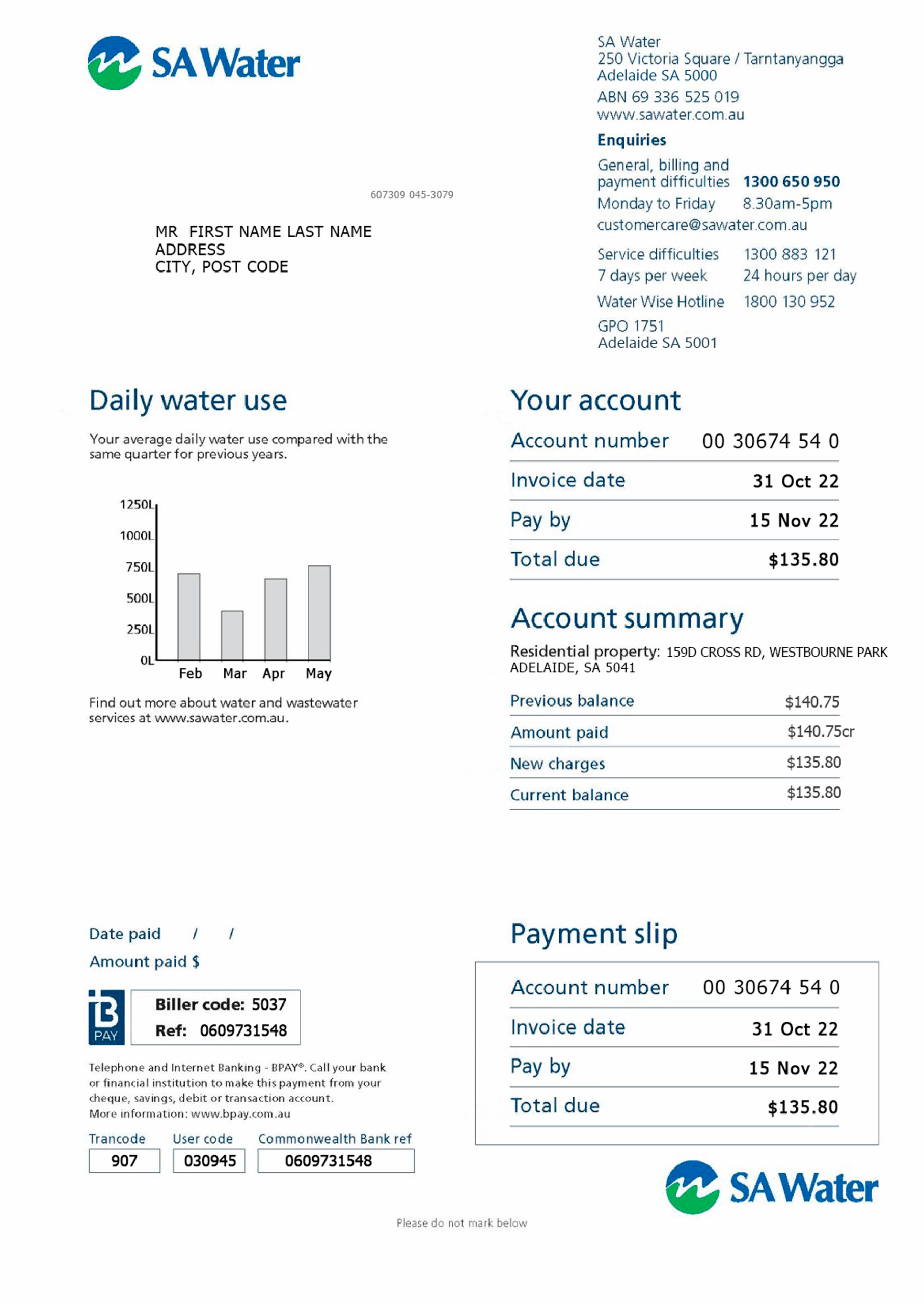 SA Water

SA Water
250 Victoria Square / Tarntanyangga
Adelaide SA 5000
ABN 69 336 525 019
www.sawater.com.au

Enquiries

General, billing and payment difficulties 1300 650 950
Monday to Friday 8.30am-5pm
customercare@sawater.com.au

Service difficulties 1300 883 121
7 days per week 24 hours per day

Water Wise Hotline 1800 130 952

GPO 1751
Adelaide SA 5001

607309 045-3079

MR FIRST NAME LAST NAME
ADDRESS
CITY, POST CODE

Daily water use

Your average daily water use compared with the same quarter for previous years.

1250L
1000L
750L
500L
250L
0L
Feb Mar Apr May

Find out more about water and wastewater services at www.sawater.com.au.

Your account

| Account number | 00 30674 54 0 |
|---|---|
| Invoice date | 31 Oct 22 |
| Pay by | 15 Nov 22 |
| Total due | $135.80 |

Account summary

Residential property: 159D CROSS RD, WESTBOURNE PARK ADELAIDE, SA 5041

| Previous balance | $140.75 |
|---|---|
| Amount paid | $140.75cr |
| New charges | $135.80 |
| Current balance | $135.80 |

Date paid / /
Amount paid $

B PAY
Biller code: 5037
Ref: 0609731548

Telephone and Internet Banking - BPAY®. Call your bank or financial institution to make this payment from your cheque, savings, debit or transaction account.
More information: www.bpay.com.au

| Trancode | User code | Commonwealth Bank ref |
|---|---|---|
| 907 | 030945 | 0609731548 |

Payment slip

| Account number | 00 30674 54 0 |
|---|---|
| Invoice date | 31 Oct 22 |
| Pay by | 15 Nov 22 |
| Total due | $135.80 |

SA Water

Please do not mark below